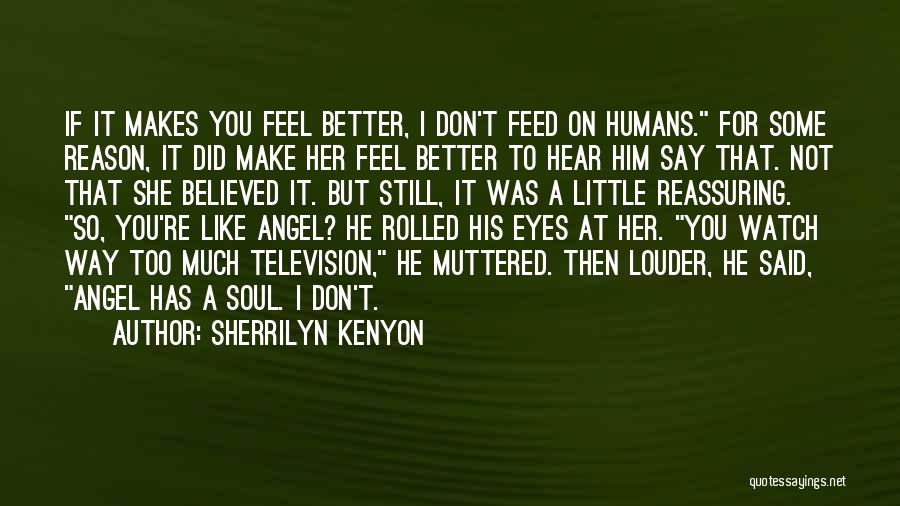 IF IT MAKES YOU FEEL BETTER, I DON'T FEED ON HUMANS." FOR SOME REASON, IT DID MAKE HER FEEL BETTER TO HEAR HIM SAY THAT. NOT THAT SHE BELIEVED IT. BUT STILL, IT WAS A LITTLE REASSURING. "SO, YOU'RE LIKE ANGEL? HE ROLLED HIS EYES AT HER. "YOU WATCH WAY TOO MUCH TELEVISION," HE MUTTERED. THEN LOUDER, HE SAID, "ANGEL HAS A SOUL. I DON'T.

AUTHOR: SHERRILYN KENYON

quotessayings.net